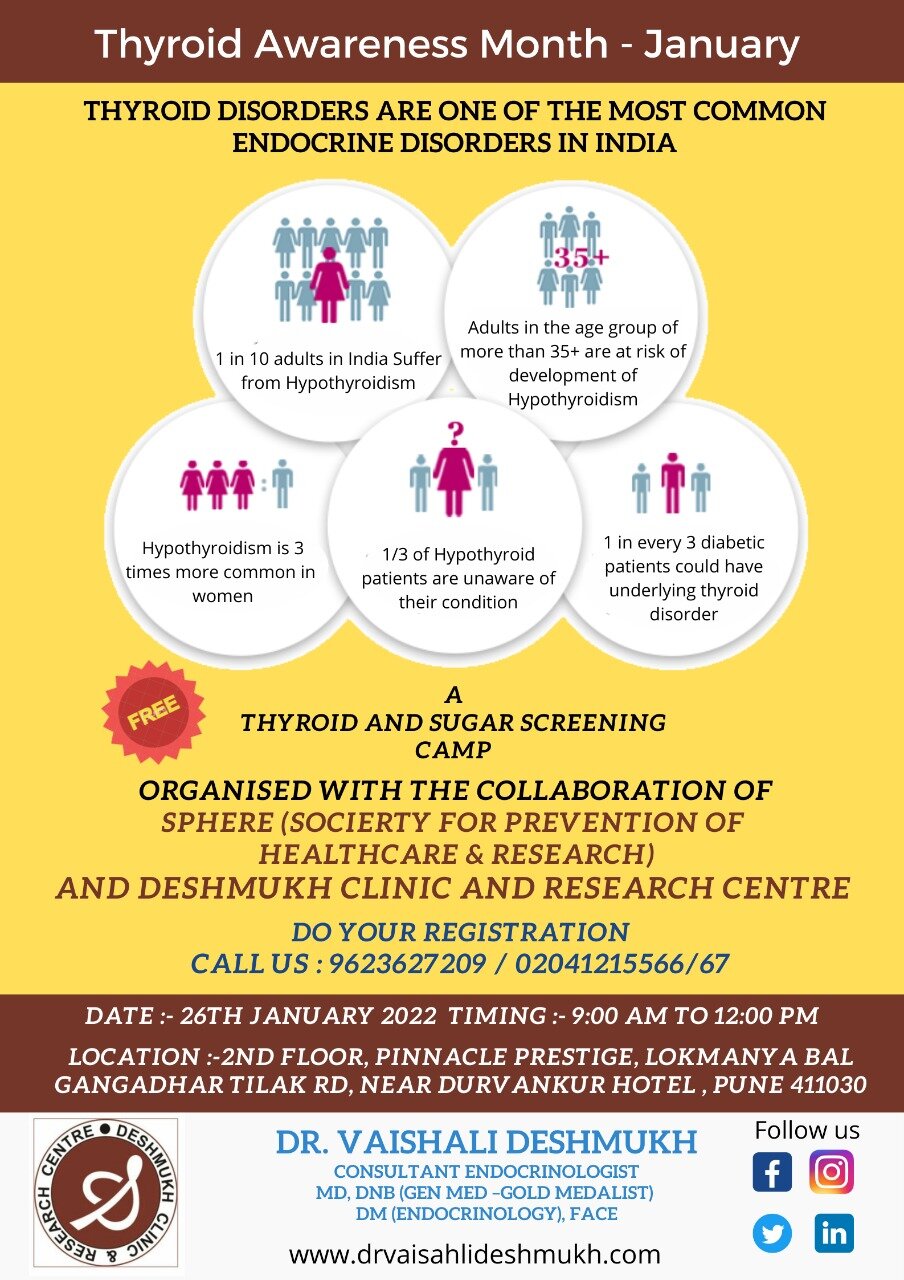 Thyroid Awareness Month - January

THYROID DISORDERS ARE ONE OF THE MOST COMMON ENDOCRINE DISORDERS IN INDIA

1 in 10 adults in India Suffer from Hypothyroidism

35+

Adults in the age group of more than 35+ are at risk of development of Hypothyroidism

Hypothyroidism is 3 times more common in women

?

1/3 of Hypothyroid patients are unaware of their condition

1 in every 3 diabetic patients could have underlying thyroid disorder

FREE

A
THYROID AND SUGAR SCREENING CAMP

ORGANISED WITH THE COLLABORATION OF
SPHERE (SOCIERTY FOR PREVENTION OF HEALTHCARE & RESEARCH)
AND DESHMUKH CLINIC AND RESEARCH CENTRE

DO YOUR REGISTRATION
CALL US : 9623627209 / 02041215566/67

DATE :- 26TH JANUARY 2022 TIMING :- 9:00 AM TO 12:00 PM

LOCATION :-2ND FLOOR, PINNACLE PRESTIGE, LOKMANYA BAL GANGADHAR TILAK RD, NEAR DURVANKUR HOTEL , PUNE 411030

DESHMUKH CLINIC & RESEARCH CENTRE

DR. VAISHALI DESHMUKH
CONSULTANT ENDOCRINOLOGIST
MD, DNB (GEN MED -GOLD MEDALIST)
DM (ENDOCRINOLOGY), FACE

www.drvaisahlideshmukh.com

Follow us